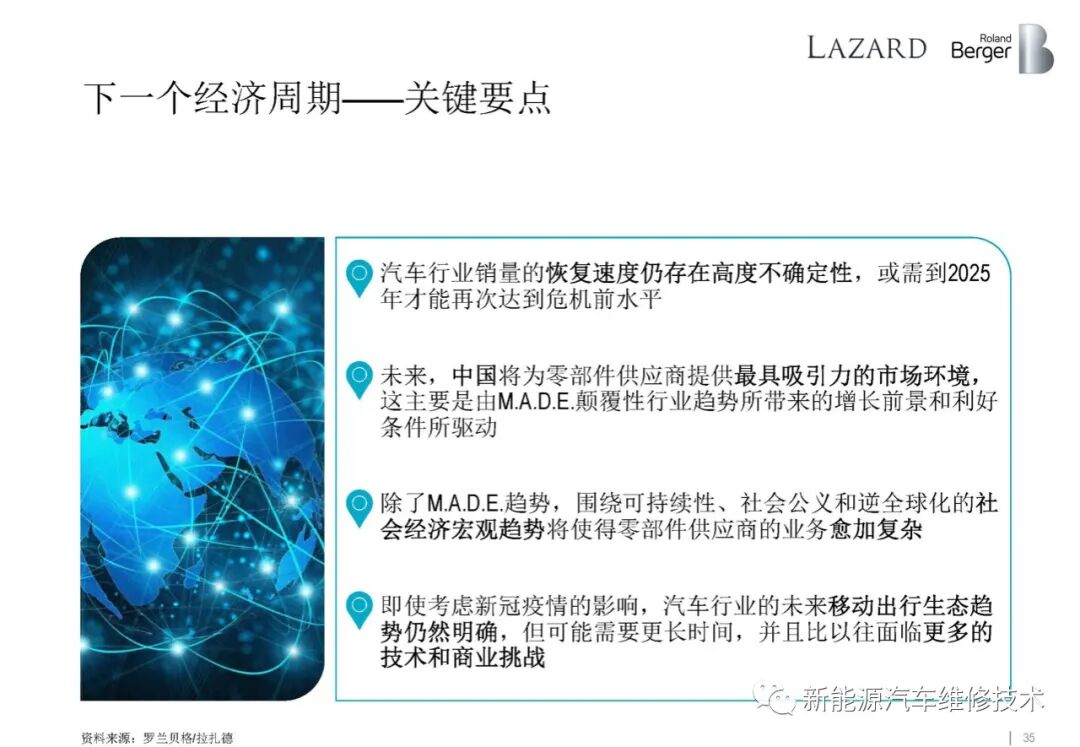 LAZARD Roland Berger

下一个经济周期——关键要点

汽车行业销量的恢复速度仍存在高度不确定性，或需到2025年才能再次达到危机前水平

未来，中国将为零部件供应商提供最具吸引力的市场环境，这主要是由M.A.D.E.颠覆性行业趋势所带来的增长前景和利好条件所驱动

除了M.A.D.E.趋势，围绕可持续性、社会公义和逆全球化的社会经济宏观趋势将使得零部件供应商的业务愈加复杂

即使考虑新冠疫情的影响，汽车行业的未来移动出行生态趋势仍然明确，但可能需要更长时间，并且比以往面临更多的技术和商业挑战

新能源汽车维修技术

资料来源：罗兰贝格/拉扎德

35